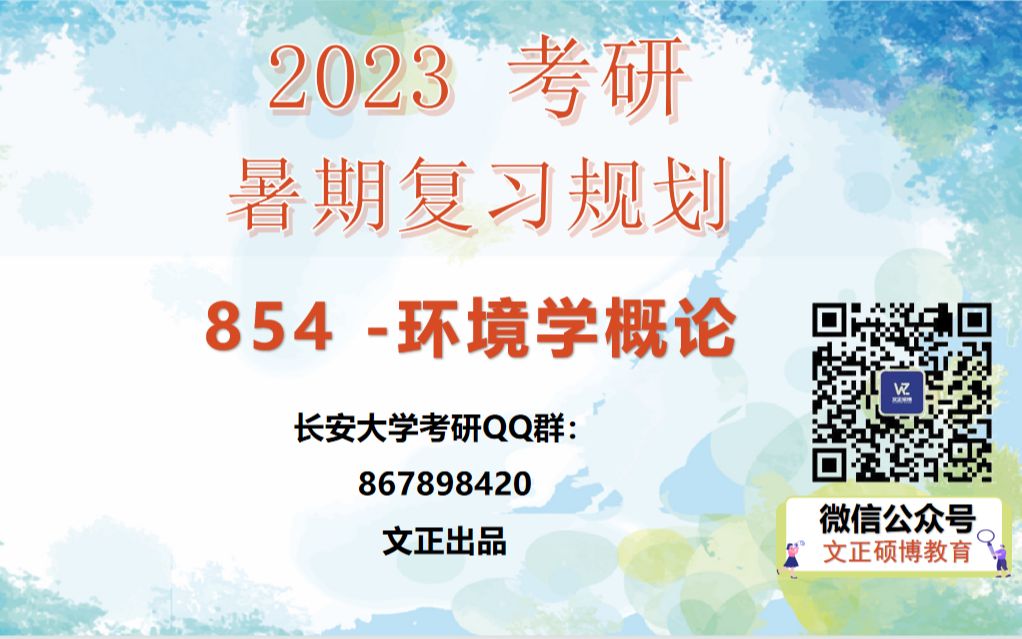 2023 考研
暑期复习规划

854 -环境学概论

长安大学考研QQ群：
867898420
文正出品

微信公众号
文正硕博教育